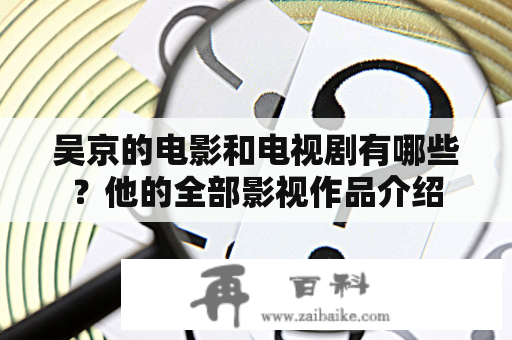 吴京的电影和电视剧有哪些？他的全部影视作品介绍

再 百科
www.zaibaike.com